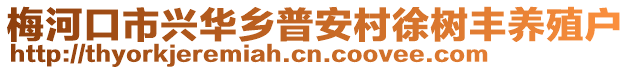 梅河口市兴华乡普安村徐树丰养殖户
http://thyorkjeremiah.cn.coovee.com